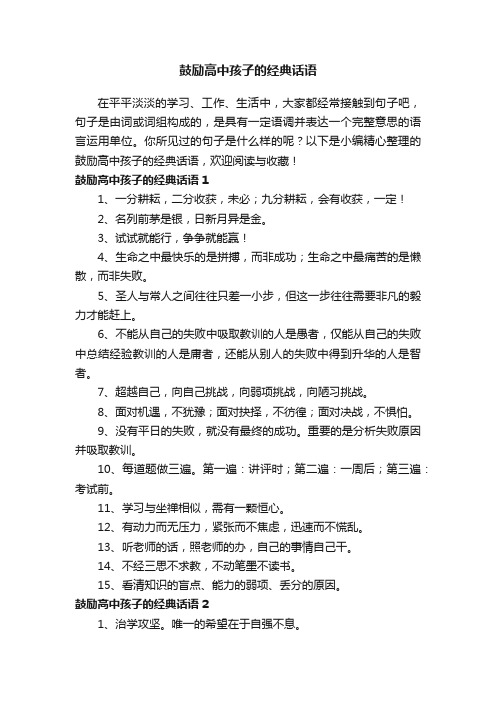 鼓励高中孩子的经典话语

在平平淡淡的学习、工作、生活中，大家都经常接触到句子吧，句子是由词或词组构成的，是具有一定语调并表达一个完整意思的语言运用单位。你所见过的句子是什么样的呢？以下是小编精心整理的鼓励高中孩子的经典话语，欢迎阅读与收藏！

鼓励高中孩子的经典话语 1

1、一分耕耘，二分收获，未必；九分耕耘，会有收获，一定！

2、名列前茅是银，日新月异是金。

3、试试就能行，争争就能赢！

4、生命之中最快乐的是拼搏，而非成功；生命之中最痛苦的是懒散，而非失败。

5、圣人与常人之间往往只差一小步，但这一步往往需要非凡的毅力才能赶上。

6、不能从自己的失败中吸取教训的人是愚者，仅能从自己的失败中总结经验教训的人是庸者，还能从别人的失败中得到升华的人是智者。

7、超越自己，向自己挑战，向弱项挑战，向陋习挑战。

8、面对机遇，不犹豫；面对抉择，不彷徨；面对决战，不惧怕。

9、没有平日的失败，就没有最终的成功。重要的是分析失败原因并吸取教训。

10、每道题做三遍。第一遍：讲评时；第二遍：一周后；第三遍：考试前。

11、学习与坐禅相似，需有一颗恒心。

12、有动力而无压力，紧张而不焦虑，迅速而不慌乱。

13、听老师的话，照老师的办，自己的事情自己干。

14、不经三思不求教，不动笔墨不读书。

15、看清知识的盲点、能力的弱项、丢分的原因。

鼓励高中孩子的经典话语 2

1、治学攻坚。唯一的希望在于自强不息。